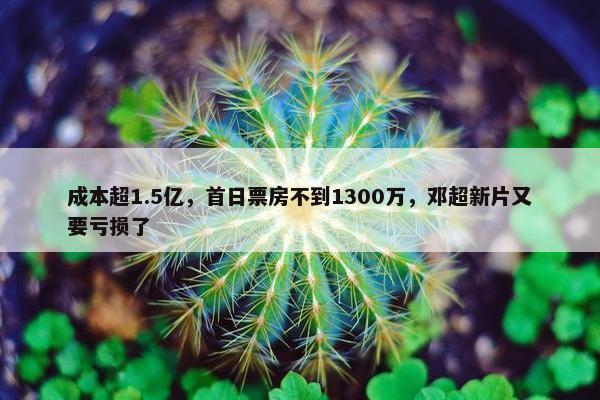 成本超1.5亿，首日票房不到1300万，邓超新片又要亏损了